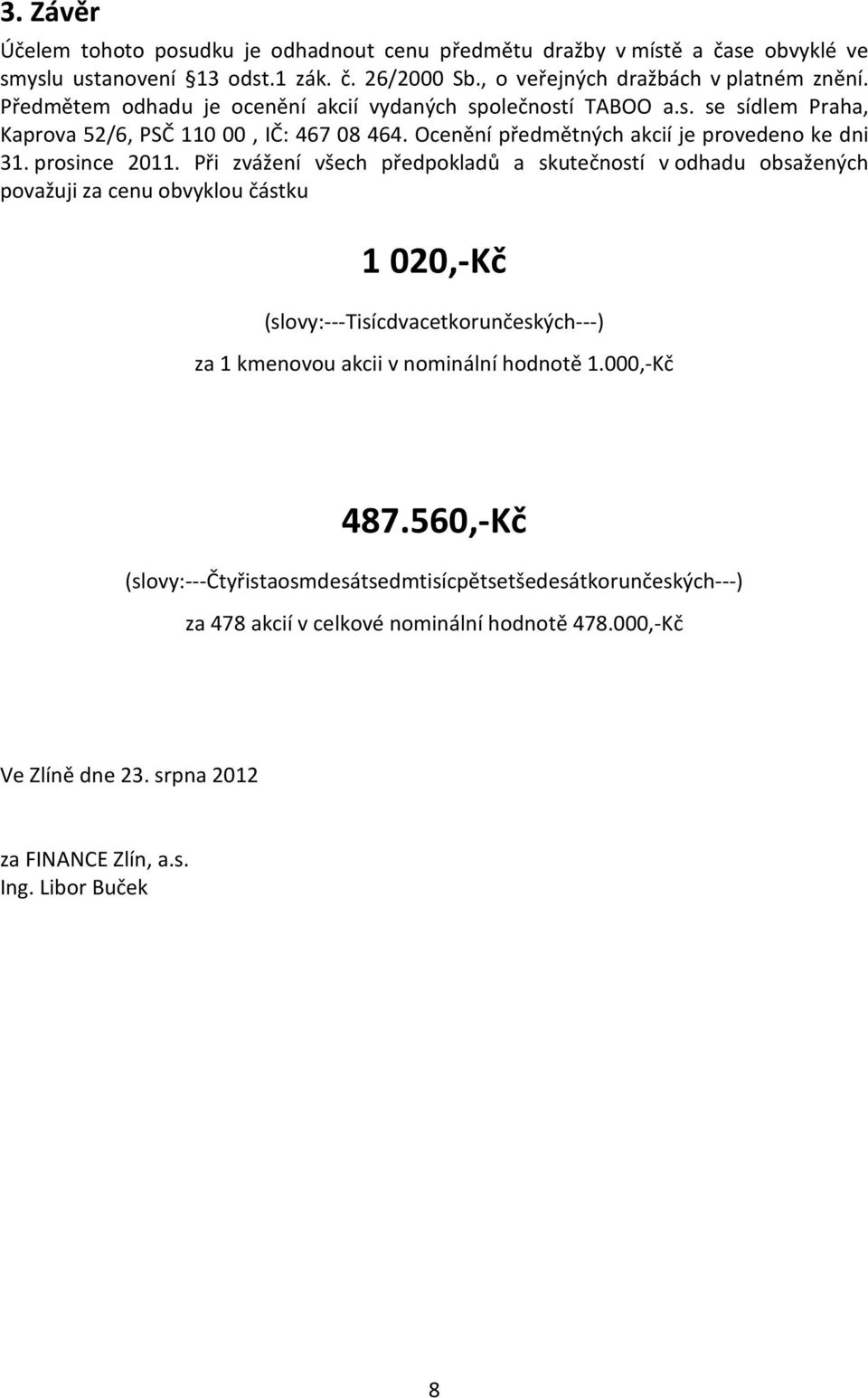 3. Závěr

Účelem tohoto posudku je odhadnout cenu předmětu dražby v místě a čase obvyklé ve smyslu ustanovení §13 odst.1 zák. č. 26/2000 Sb., o veřejných dražbách v platném znění. Předmětem odhadu je ocenění akcií vydaných společností TABOO a.s. se sídlem Praha, Kaprova 52/6, PSČ 110 00 , IČ: 467 08 464. Ocenění předmětných akcií je provedeno ke dni 31. prosince 2011. Při zvážení všech předpokladů a skutečností v odhadu obsažených považuji za cenu obvyklou částku

1 020,-Kč

(slovy:---Tisícdvacetkorunčeských---)

za 1 kmenovou akcii v nominální hodnotě 1.000,-Kč

487.560,-Kč

(slovy:---Čtyřistaosmdesátsedmtisícpětsetšedesátkorunčeských---)

za 478 akcií v celkové nominální hodnotě 478.000,-Kč

Ve Zlíně dne 23. srpna 2012

za FINANCE Zlín, a.s.
Ing. Libor Buček

8